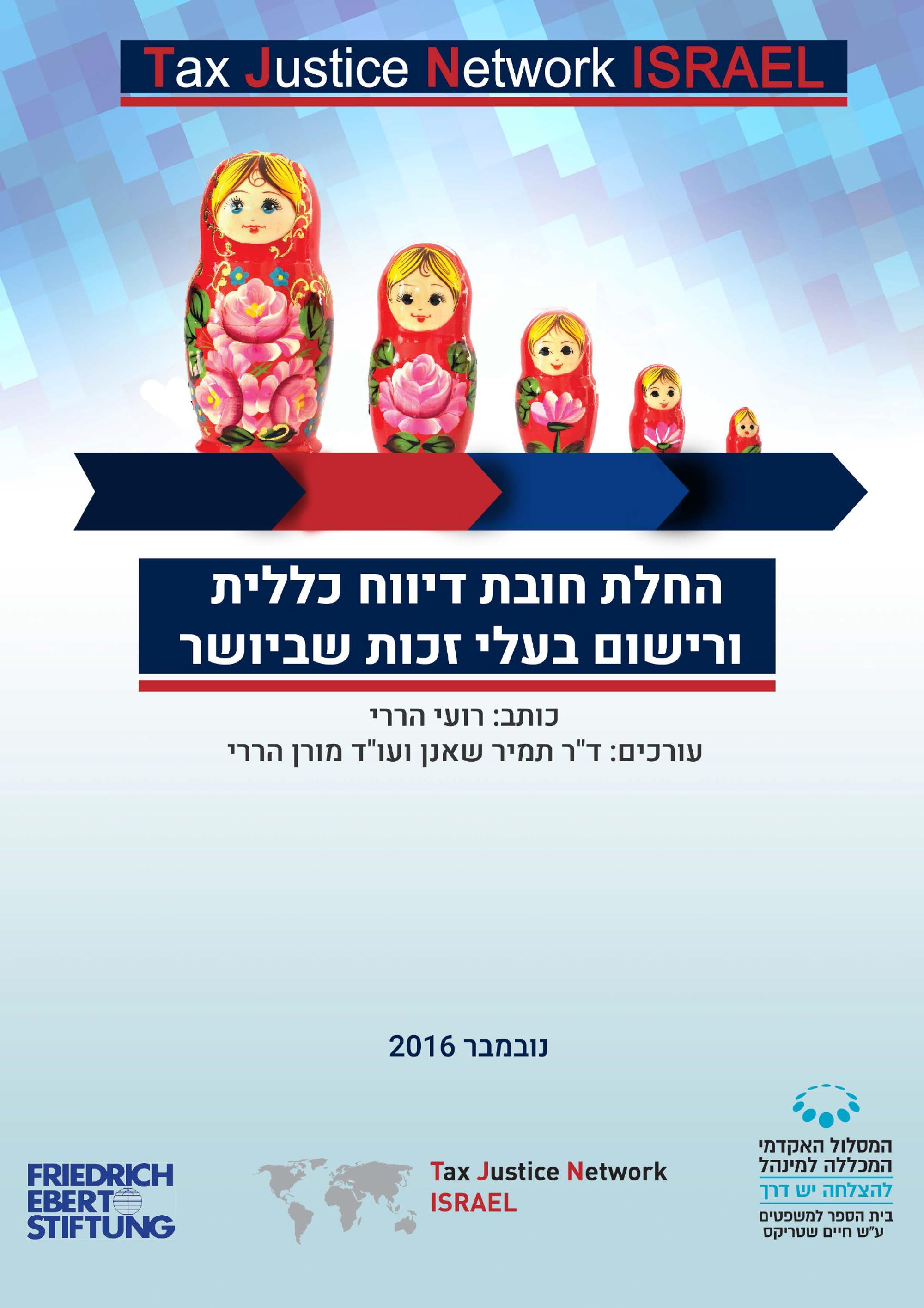 Tax Justice Network ISRAEL

החלת חובת דיווח כללית
ורישום בעלי זכות שביושר

כותב: רועי הררי
עורכים: ד"ר תמיר שאנן ועו"ד מורן הררי

נובמבר 2016

המסלול האקדמי
המכללה למינהל
להצלחה יש דרך
בית הספר למשפטים
ע"ש חיים שטריקס

Tax Justice Network
ISRAEL

FRIEDRICH
EBERT
STIFTUNG